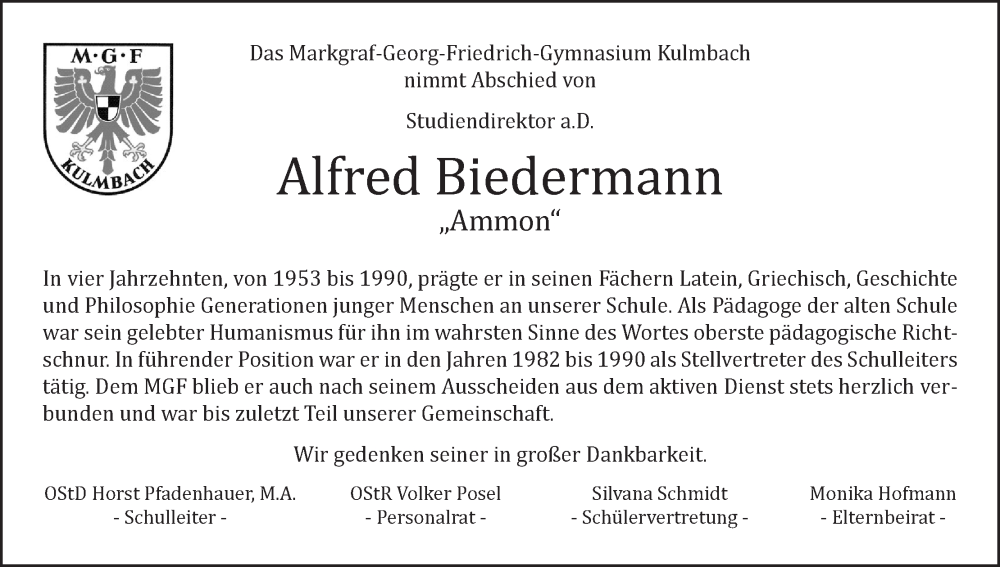 M·G·F
KULMBACH

Das Markgraf-Georg-Friedrich-Gymnasium Kulmbach nimmt Abschied von

Studiendirektor a.D.

Alfred Biedermann

„Ammon“

In vier Jahrzehnten, von 1953 bis 1990, prägte er in seinen Fächern Latein, Griechisch, Geschichte und Philosophie Generationen junger Menschen an unserer Schule. Als Pädagoge der alten Schule war sein gelebter Humanismus für ihn im wahrsten Sinne des Wortes oberste pädagogische Richtschnur. In führender Position war er in den Jahren 1982 bis 1990 als Stellvertreter des Schulleiters tätig. Dem MGF blieb er auch nach seinem Ausscheiden aus dem aktiven Dienst stets herzlich verbunden und war bis zuletzt Teil unserer Gemeinschaft.

Wir gedenken seiner in großer Dankbarkeit.

OStD Horst Pfadenhauer, M.A.
- Schulleiter -

OStR Volker Posel
- Personalrat -

Silvana Schmidt
- Schülervertretung -

Monika Hofmann
- Elternbeirat -